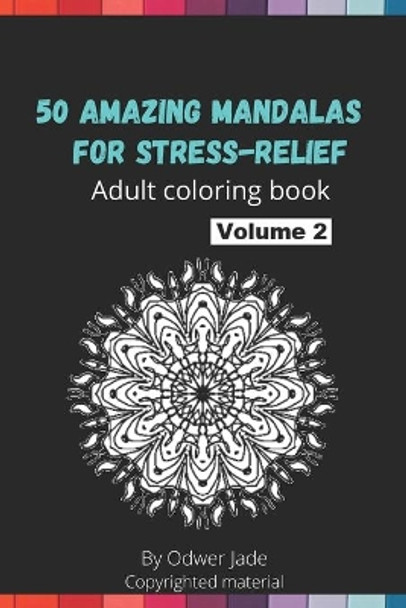 50 AMAZING MANDALAS FOR STRESS-RELIEF

Adult coloring book

Volume 2

By Odwer Jade
Copyrighted material